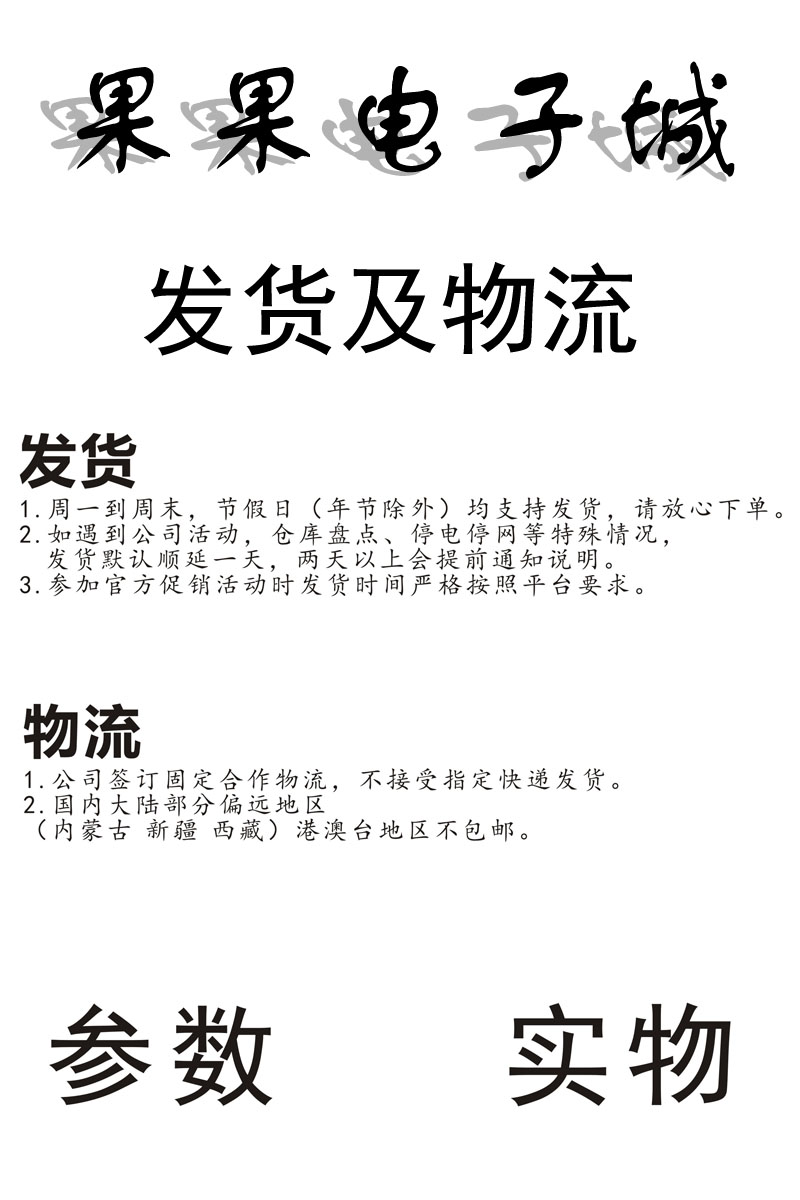 果果电子城

发货及物流

发货

1.周一到周末，节假日（年节除外）均支持发货，请放心下单。
2.如遇到公司活动，仓库盘点、停电停网等特殊情况，发货默认顺延一天，两天以上会提前通知说明。
3.参加官方促销活动时发货时间严格按照平台要求。

物流

1.公司签订固定合作物流，不接受指定快递发货。
2.国内大陆部分偏远地区（内蒙古 新疆 西藏）港澳台地区不包邮。

参数 实物